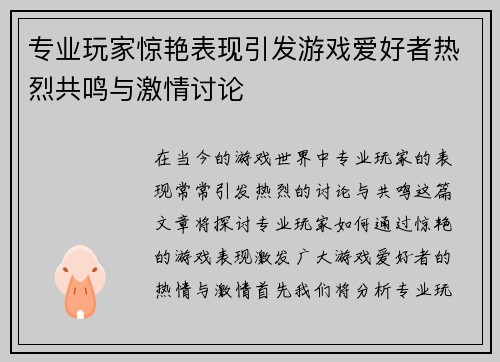 专业玩家惊艳表现引发游戏爱好者热烈共鸣与激情讨论

在当今的游戏世界中专业玩家的表现常常引发热烈的讨论与共鸣这篇文章将探讨专业玩家如何通过惊艳的游戏表现激发广大游戏爱好者的热情与激情首先我们将分析专业玩